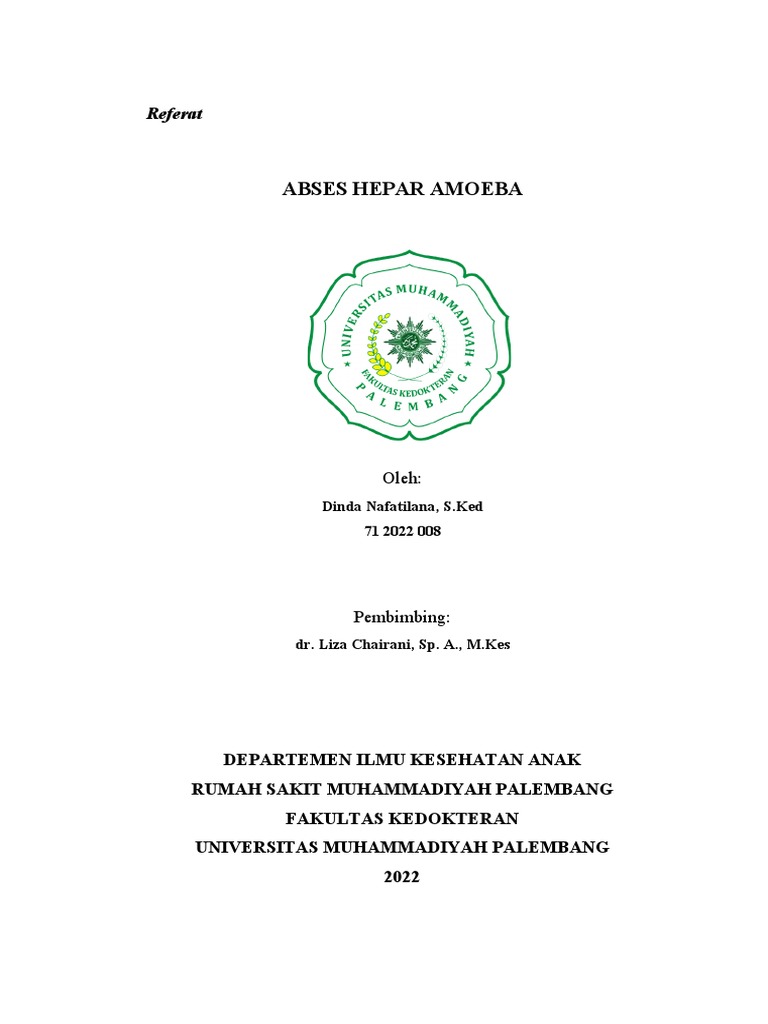 Referat

ABSES HEPAR AMOEBA

UNIVERSITAS MUHAMMADIYAH
FAKULTAS KEDOKTERAN
PALEMBANG

Oleh:
Dinda Nafatilana, S.Ked
71 2022 008

Pembimbing:
dr. Liza Chairani, Sp. A., M.Kes

DEPARTEMEN ILMU KESEHATAN ANAK
RUMAH SAKIT MUHAMMADIYAH PALEMBANG
FAKULTAS KEDOKTERAN
UNIVERSITAS MUHAMMADIYAH PALEMBANG
2022